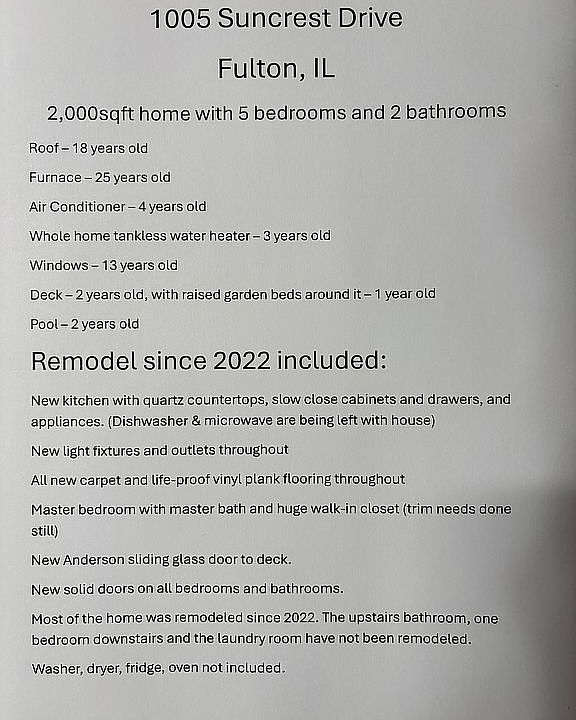 1005 Suncrest Drive

Fulton, IL

2,000sqft home with 5 bedrooms and 2 bathrooms

Roof – 18 years old

Furnace – 25 years old

Air Conditioner – 4 years old

Whole home tankless water heater – 3 years old

Windows – 13 years old

Deck – 2 years old, with raised garden beds around it – 1 year old

Pool – 2 years old

Remodel since 2022 included:

New kitchen with quartz countertops, slow close cabinets and drawers, and appliances. (Dishwasher & microwave are being left with house)

New light fixtures and outlets throughout

All new carpet and life-proof vinyl plank flooring throughout

Master bedroom with master bath and huge walk-in closet (trim needs done still)

New Anderson sliding glass door to deck.

New solid doors on all bedrooms and bathrooms.

Most of the home was remodeled since 2022. The upstairs bathroom, one bedroom downstairs and the laundry room have not been remodeled.

Washer, dryer, fridge, oven not included.